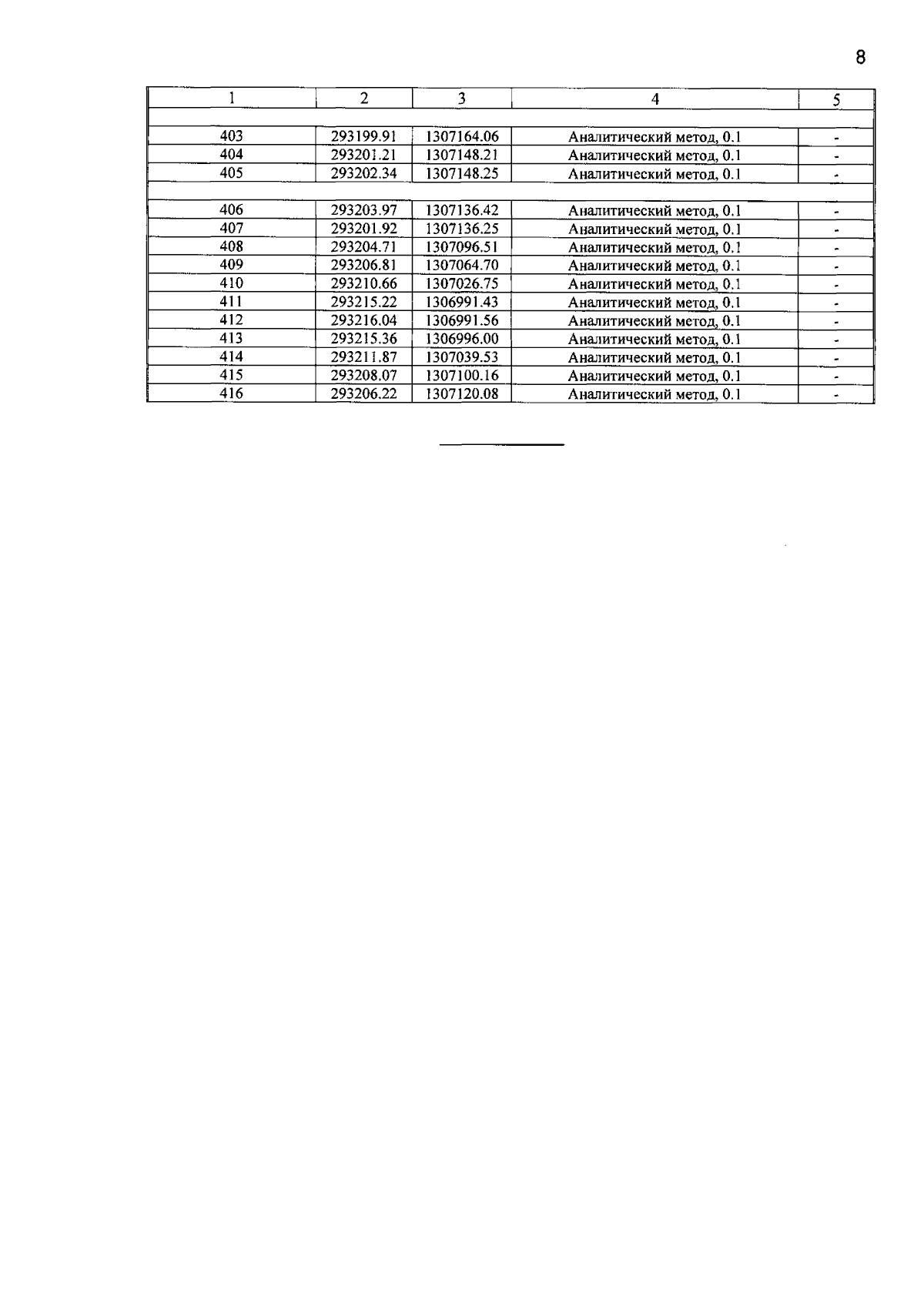 8

| 1 | 2 | 3 | 4 | 5 |
|---|---|---|---|---|
| | | | | |
| 403 | 293199.91 | 1307164.06 | Аналитический метод, 0.1 | - |
| 404 | 293201.21 | 1307148.21 | Аналитический метод, 0.1 | - |
| 405 | 293202.34 | 1307148.25 | Аналитический метод, 0.1 | - |
| | | | | |
| 406 | 293203.97 | 1307136.42 | Аналитический метод, 0.1 | - |
| 407 | 293201.92 | 1307136.25 | Аналитический метод, 0.1 | - |
| 408 | 293204.71 | 1307096.51 | Аналитический метод, 0.1 | - |
| 409 | 293206.81 | 1307064.70 | Аналитический метод, 0.1 | - |
| 410 | 293210.66 | 1307026.75 | Аналитический метод, 0.1 | - |
| 411 | 293215.22 | 1306991.43 | Аналитический метод, 0.1 | - |
| 412 | 293216.04 | 1306991.56 | Аналитический метод, 0.1 | - |
| 413 | 293215.36 | 1306996.00 | Аналитический метод, 0.1 | - |
| 414 | 293211.87 | 1307039.53 | Аналитический метод, 0.1 | - |
| 415 | 293208.07 | 1307100.16 | Аналитический метод, 0.1 | - |
| 416 | 293206.22 | 1307120.08 | Аналитический метод, 0.1 | - |